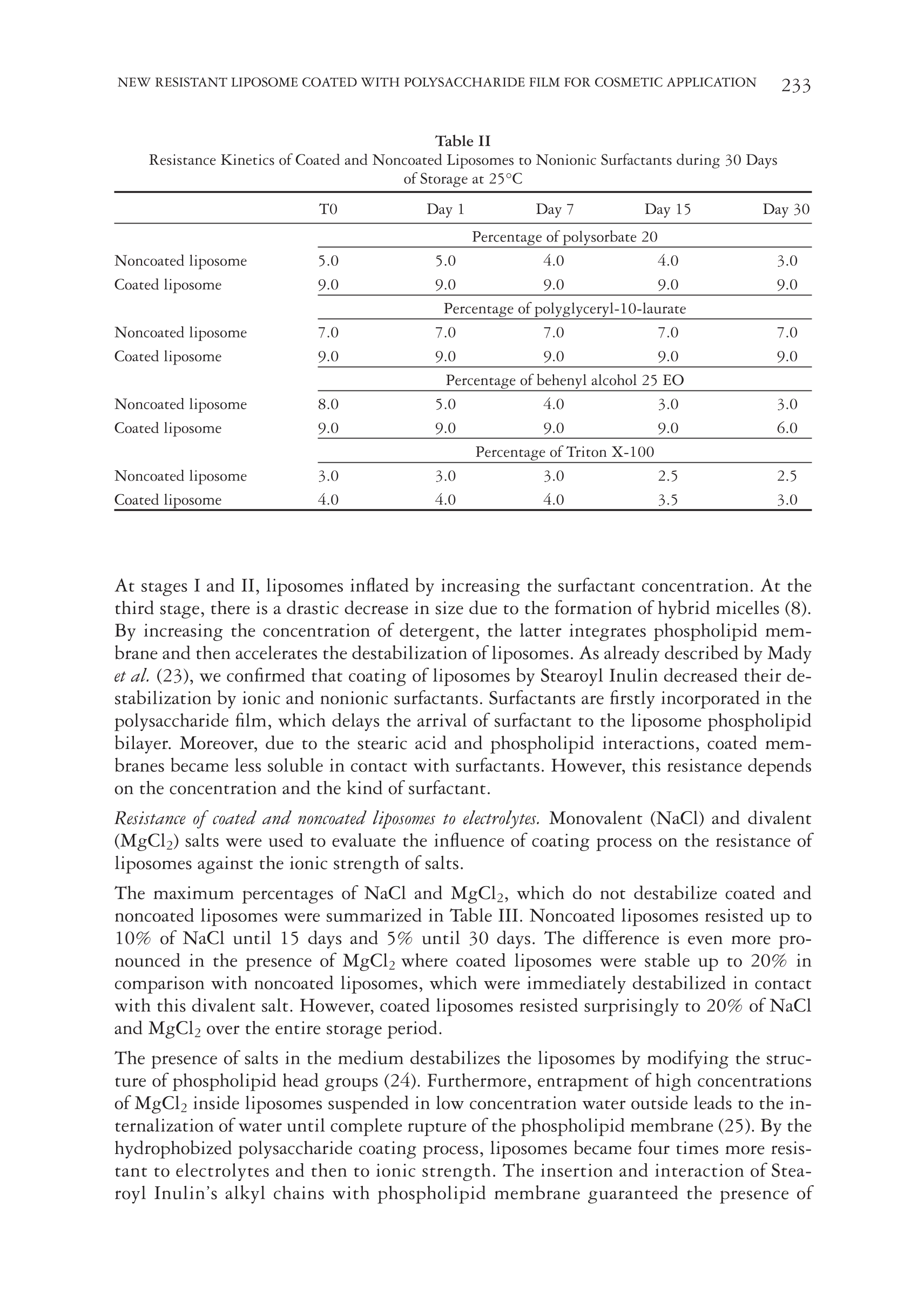 NEW RESISTANT LIPOSOME COATED WITH POLYSACCHARIDE FILM FOR COSMETIC APPLICATION 233

Table II
Resistance Kinetics of Coated and Noncoated Liposomes to Nonionic Surfactants during 30 Days of Storage at 25°C

|  | T0 | Day 1 | Day 7 | Day 15 | Day 30 |
|---|---|---|---|---|---|
|  | Percentage of polysorbate 20 |  |  |  |  |
| Noncoated liposome | 5.0 | 5.0 | 4.0 | 4.0 | 3.0 |
| Coated liposome | 9.0 | 9.0 | 9.0 | 9.0 | 9.0 |
|  | Percentage of polyglyceryl-10-laurate |  |  |  |  |
| Noncoated liposome | 7.0 | 7.0 | 7.0 | 7.0 | 7.0 |
| Coated liposome | 9.0 | 9.0 | 9.0 | 9.0 | 9.0 |
|  | Percentage of behenyl alcohol 25 EO |  |  |  |  |
| Noncoated liposome | 8.0 | 5.0 | 4.0 | 3.0 | 3.0 |
| Coated liposome | 9.0 | 9.0 | 9.0 | 9.0 | 6.0 |
|  | Percentage of Triton X-100 |  |  |  |  |
| Noncoated liposome | 3.0 | 3.0 | 3.0 | 2.5 | 2.5 |
| Coated liposome | 4.0 | 4.0 | 4.0 | 3.5 | 3.0 |

At stages I and II, liposomes inflated by increasing the surfactant concentration. At the third stage, there is a drastic decrease in size due to the formation of hybrid micelles (8). By increasing the concentration of detergent, the latter integrates phospholipid membrane and then accelerates the destabilization of liposomes. As already described by Mady et al. (23), we confirmed that coating of liposomes by Stearoyl Inulin decreased their destabilization by ionic and nonionic surfactants. Surfactants are firstly incorporated in the polysaccharide film, which delays the arrival of surfactant to the liposome phospholipid bilayer. Moreover, due to the stearic acid and phospholipid interactions, coated membranes became less soluble in contact with surfactants. However, this resistance depends on the concentration and the kind of surfactant.

Resistance of coated and noncoated liposomes to electrolytes. Monovalent (NaCl) and divalent ($MgCl_2$) salts were used to evaluate the influence of coating process on the resistance of liposomes against the ionic strength of salts.

The maximum percentages of NaCl and $MgCl_2$, which do not destabilize coated and noncoated liposomes were summarized in Table III. Noncoated liposomes resisted up to 10% of NaCl until 15 days and 5% until 30 days. The difference is even more pronounced in the presence of $MgCl_2$ where coated liposomes were stable up to 20% in comparison with noncoated liposomes, which were immediately destabilized in contact with this divalent salt. However, coated liposomes resisted surprisingly to 20% of NaCl and $MgCl_2$ over the entire storage period.

The presence of salts in the medium destabilizes the liposomes by modifying the structure of phospholipid head groups (24). Furthermore, entrapment of high concentrations of $MgCl_2$ inside liposomes suspended in low concentration water outside leads to the internalization of water until complete rupture of the phospholipid membrane (25). By the hydrophobized polysaccharide coating process, liposomes became four times more resistant to electrolytes and then to ionic strength. The insertion and interaction of Stearoyl Inulin's alkyl chains with phospholipid membrane guaranteed the presence of